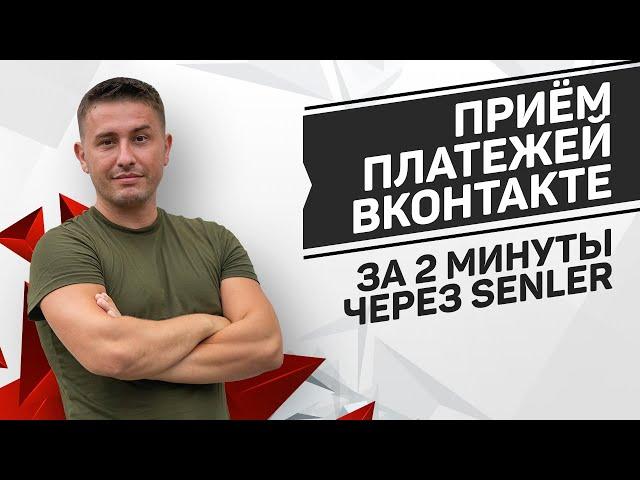 ПРИЁМ
ПЛАТЕЖЕЙ
ВКОНТАКТЕ
ЗА 2 МИНУТЫ
ЧЕРЕЗ SENLER